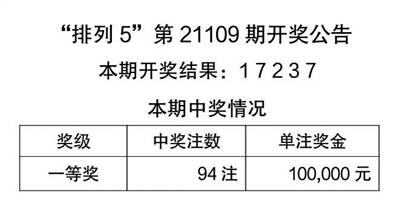 “排列 5”第 21109 期开奖公告

本期开奖结果：1 7 2 3 7

本期中奖情况

| 奖级 | 中奖注数 | 单注奖金 |
|---|---|---|
| 一等奖 | 94 注 | 100,000 元 |